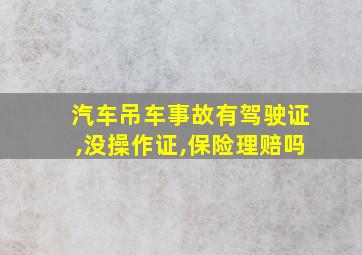 汽车吊车事故有驾驶证,没操作证,保险理赔吗